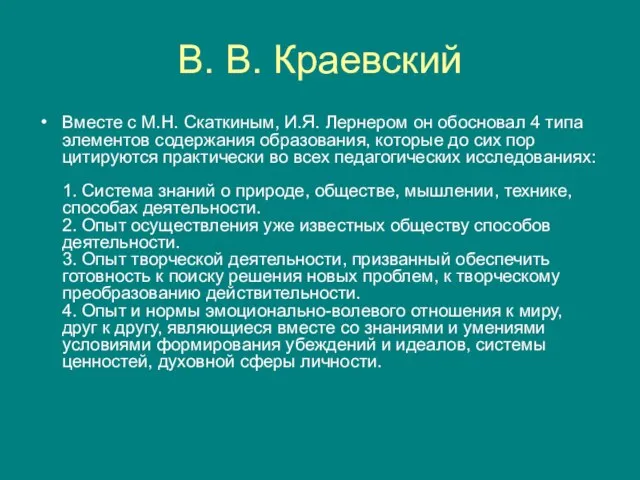 В. В. Краевский

• Вместе с М.Н. Скаткиным, И.Я. Лернером он обосновал 4 типа элементов содержания образования, которые до сих пор цитируются практически во всех педагогических исследованиях:

1. Система знаний о природе, обществе, мышлении, технике, способах деятельности.
2. Опыт осуществления уже известных обществу способов деятельности.
3. Опыт творческой деятельности, призванный обеспечить готовность к поиску решения новых проблем, к творческому преобразованию действительности.
4. Опыт и нормы эмоционально-волевого отношения к миру, друг к другу, являющиеся вместе со знаниями и умениями условиями формирования убеждений и идеалов, системы ценностей, духовной сферы личности.